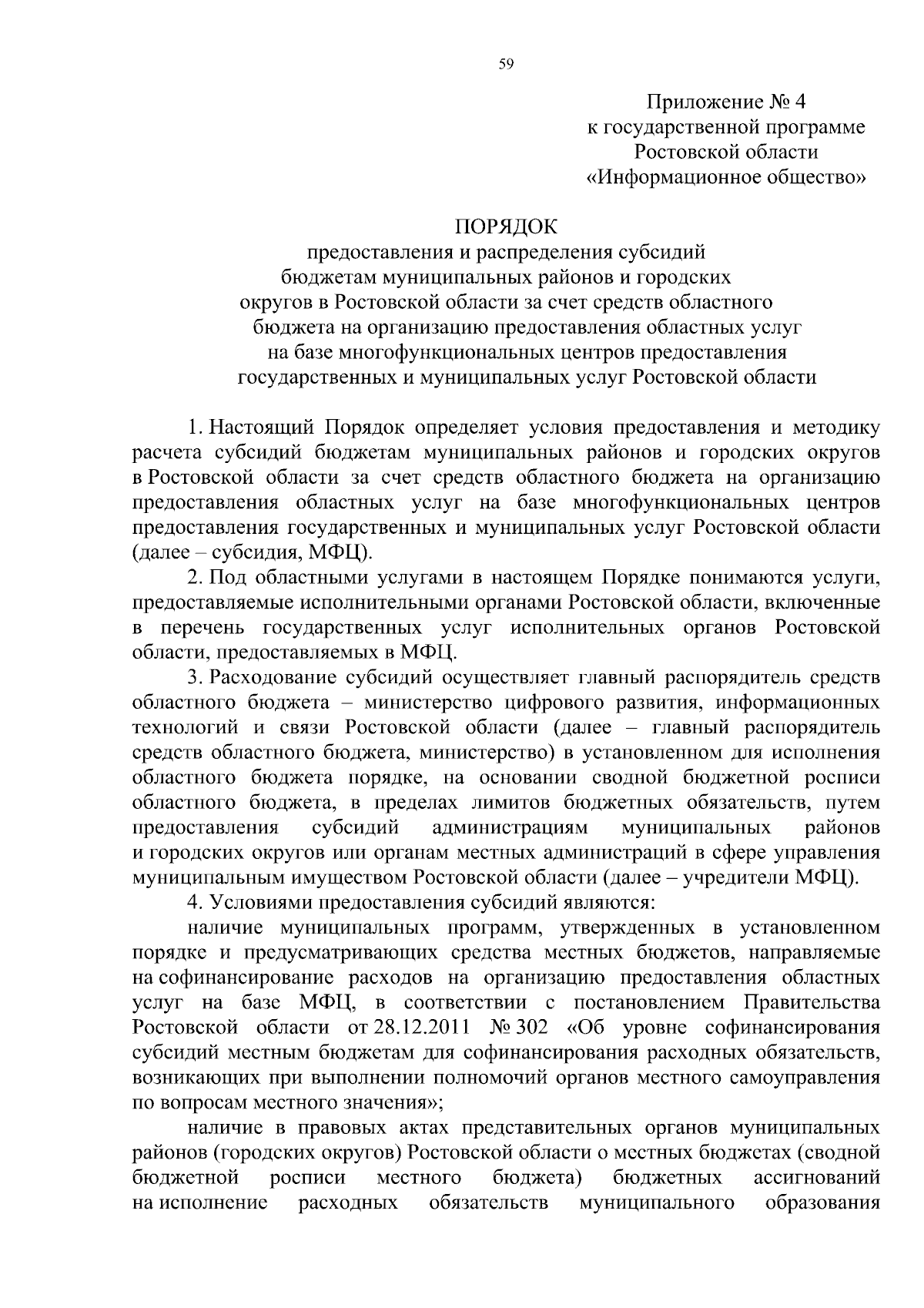 59

Приложение № 4
к государственной программе
Ростовской области
«Информационное общество»

ПОРЯДОК
предоставления и распределения субсидий
бюджетам муниципальных районов и городских
округов в Ростовской области за счет средств областного
бюджета на организацию предоставления областных услуг
на базе многофункциональных центров предоставления
государственных и муниципальных услуг Ростовской области

1. Настоящий Порядок определяет условия предоставления и методику расчета субсидий бюджетам муниципальных районов и городских округов в Ростовской области за счет средств областного бюджета на организацию предоставления областных услуг на базе многофункциональных центров предоставления государственных и муниципальных услуг Ростовской области (далее – субсидия, МФЦ).

2. Под областными услугами в настоящем Порядке понимаются услуги, предоставляемые исполнительными органами Ростовской области, включенные в перечень государственных услуг исполнительных органов Ростовской области, предоставляемых в МФЦ.

3. Расходование субсидий осуществляет главный распорядитель средств областного бюджета – министерство цифрового развития, информационных технологий и связи Ростовской области (далее – главный распорядитель средств областного бюджета, министерство) в установленном для исполнения областного бюджета порядке, на основании сводной бюджетной росписи областного бюджета, в пределах лимитов бюджетных обязательств, путем предоставления субсидий администрациям муниципальных районов и городских округов или органам местных администраций в сфере управления муниципальным имуществом Ростовской области (далее – учредители МФЦ).

4. Условиями предоставления субсидий являются:

наличие муниципальных программ, утвержденных в установленном порядке и предусматривающих средства местных бюджетов, направляемые на софинансирование расходов на организацию предоставления областных услуг на базе МФЦ, в соответствии с постановлением Правительства Ростовской области от 28.12.2011 № 302 «Об уровне софинансирования субсидий местным бюджетам для софинансирования расходных обязательств, возникающих при выполнении полномочий органов местного самоуправления по вопросам местного значения»;

наличие в правовых актах представительных органов муниципальных районов (городских округов) Ростовской области о местных бюджетах (сводной бюджетной росписи местного бюджета) бюджетных ассигнований на исполнение расходных обязательств муниципального образования